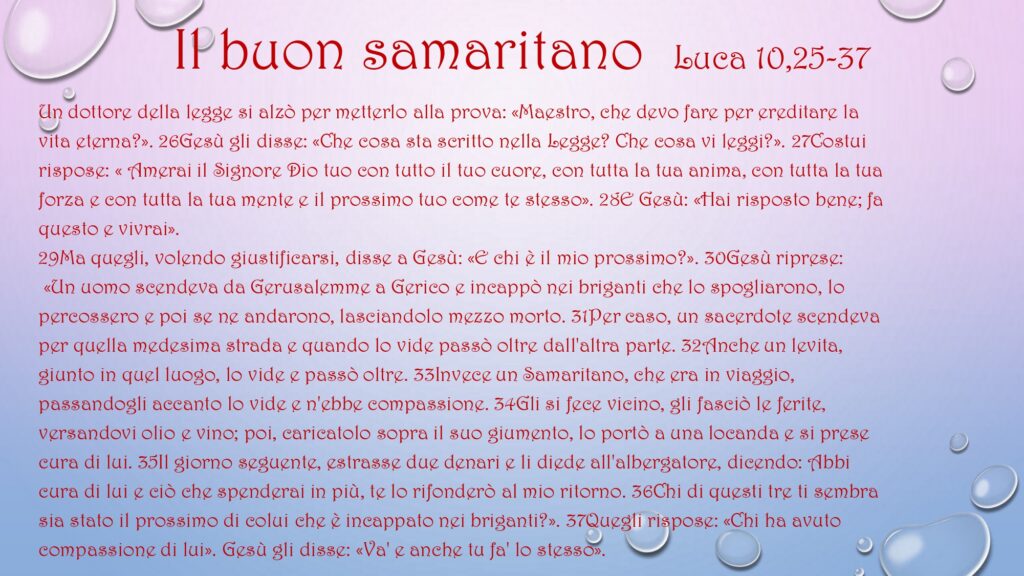 Il buon samaritano Luca 10,25-37

Un dottore della legge si alzò per metterlo alla prova: «Maestro, che devo fare per ereditare la vita eterna?». 26Gesù gli disse: «Che cosa sta scritto nella Legge? Che cosa vi leggi?». 27Costui rispose: « Amerai il Signore Dio tuo con tutto il tuo cuore, con tutta la tua anima, con tutta la tua forza e con tutta la tua mente e il prossimo tuo come te stesso». 28E Gesù: «Hai risposto bene; fa questo e vivrai».

29Ma quegli, volendo giustificarsi, disse a Gesù: «E chi è il mio prossimo?». 30Gesù riprese: «Un uomo scendeva da Gerusalemme a Gerico e incappò nei briganti che lo spogliarono, lo percossero e poi se ne andarono, lasciandolo mezzo morto. 31Per caso, un sacerdote scendeva per quella medesima strada e quando lo vide passò oltre dall'altra parte. 32Anche un levita, giunto in quel luogo, lo vide e passò oltre. 33Invece un Samaritano, che era in viaggio, passandogli accanto lo vide e n'ebbe compassione. 34Gli si fece vicino, gli fasciò le ferite, versandovi olio e vino; poi, caricatolo sopra il suo giumento, lo portò a una locanda e si prese cura di lui. 35Il giorno seguente, estrasse due denari e li diede all'albergatore, dicendo: Abbi cura di lui e ciò che spenderai in più, te lo rifonderò al mio ritorno. 36Chi di questi tre ti sembra sia stato il prossimo di colui che è incappato nei briganti?». 37Quegli rispose: «Chi ha avuto compassione di lui». Gesù gli disse: «Va' e anche tu fa' lo stesso».